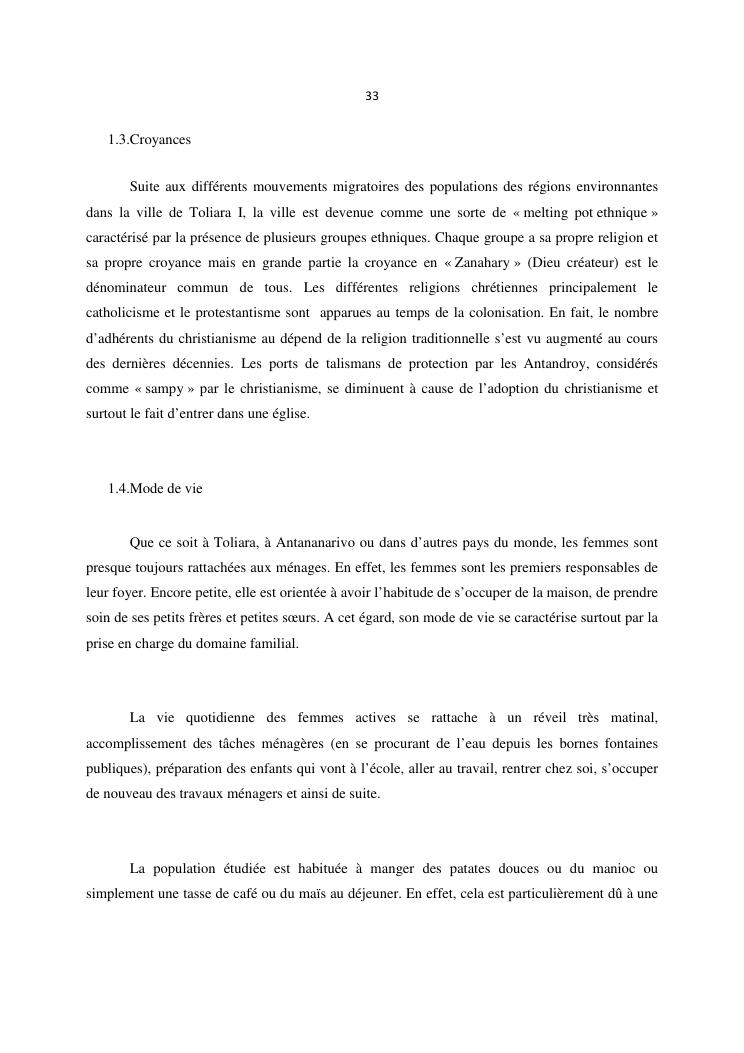 33

1.3.Croyances

Suite aux différents mouvements migratoires des populations des régions environnantes dans la ville de Toliara I, la ville est devenue comme une sorte de « melting pot ethnique » caractérisé par la présence de plusieurs groupes ethniques. Chaque groupe a sa propre religion et sa propre croyance mais en grande partie la croyance en « Zanahary » (Dieu créateur) est le dénominateur commun de tous. Les différentes religions chrétiennes principalement le catholicisme et le protestantisme sont apparues au temps de la colonisation. En fait, le nombre d'adhérents du christianisme au dépend de la religion traditionnelle s'est vu augmenté au cours des dernières décennies. Les ports de talismans de protection par les Antandroy, considérés comme « sampy » par le christianisme, se diminuent à cause de l'adoption du christianisme et surtout le fait d'entrer dans une église.

1.4.Mode de vie

Que ce soit à Toliara, à Antananarivo ou dans d'autres pays du monde, les femmes sont presque toujours rattachées aux ménages. En effet, les femmes sont les premiers responsables de leur foyer. Encore petite, elle est orientée à avoir l'habitude de s'occuper de la maison, de prendre soin de ses petits frères et petites sœurs. A cet égard, son mode de vie se caractérise surtout par la prise en charge du domaine familial.

La vie quotidienne des femmes actives se rattache à un réveil très matinal, accomplissement des tâches ménagères (en se procurant de l'eau depuis les bornes fontaines publiques), préparation des enfants qui vont à l'école, aller au travail, rentrer chez soi, s'occuper de nouveau des travaux ménagers et ainsi de suite.

La population étudiée est habituée à manger des patates douces ou du manioc ou simplement une tasse de café ou du maïs au déjeuner. En effet, cela est particulièrement dû à une